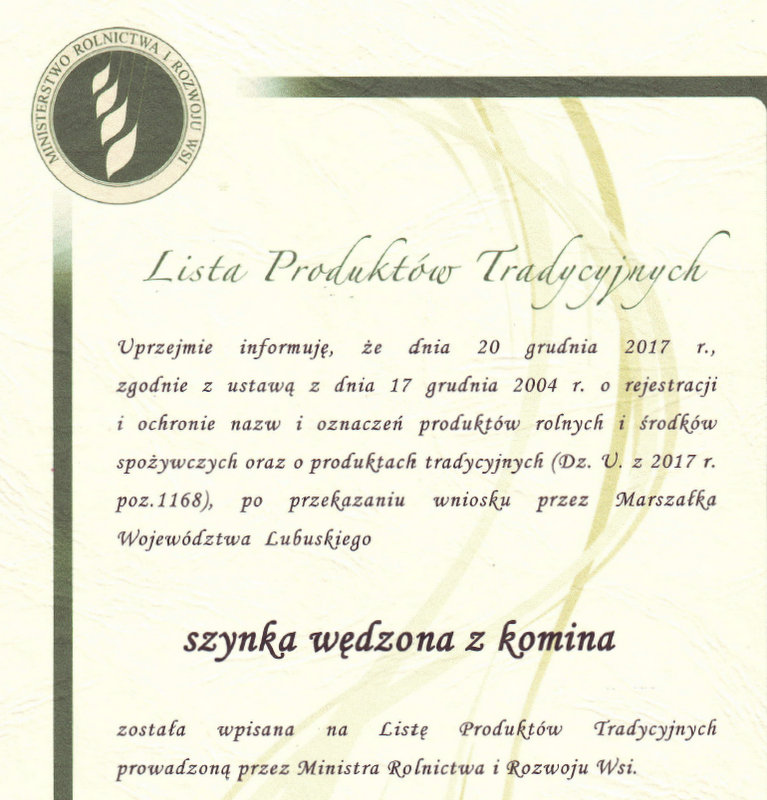 MINISTERSTWO ROLNICTWA I ROZWOJU WSI

Lista Produktów Tradycyjnych

Uprzejmie informuję, że dnia 20 grudnia 2017 r., zgodnie z ustawą z dnia 17 grudnia 2004 r. o rejestracji i ochronie nazw i oznaczeń produktów rolnych i środków spożywczych oraz o produktach tradycyjnych (Dz. U. z 2017 r. poz.1168), po przekazaniu wniosku przez Marszałka Województwa Lubuskiego

szynka wędzona z komina

została wpisana na Listę Produktów Tradycyjnych prowadzoną przez Ministra Rolnictwa i Rozwoju Wsi.